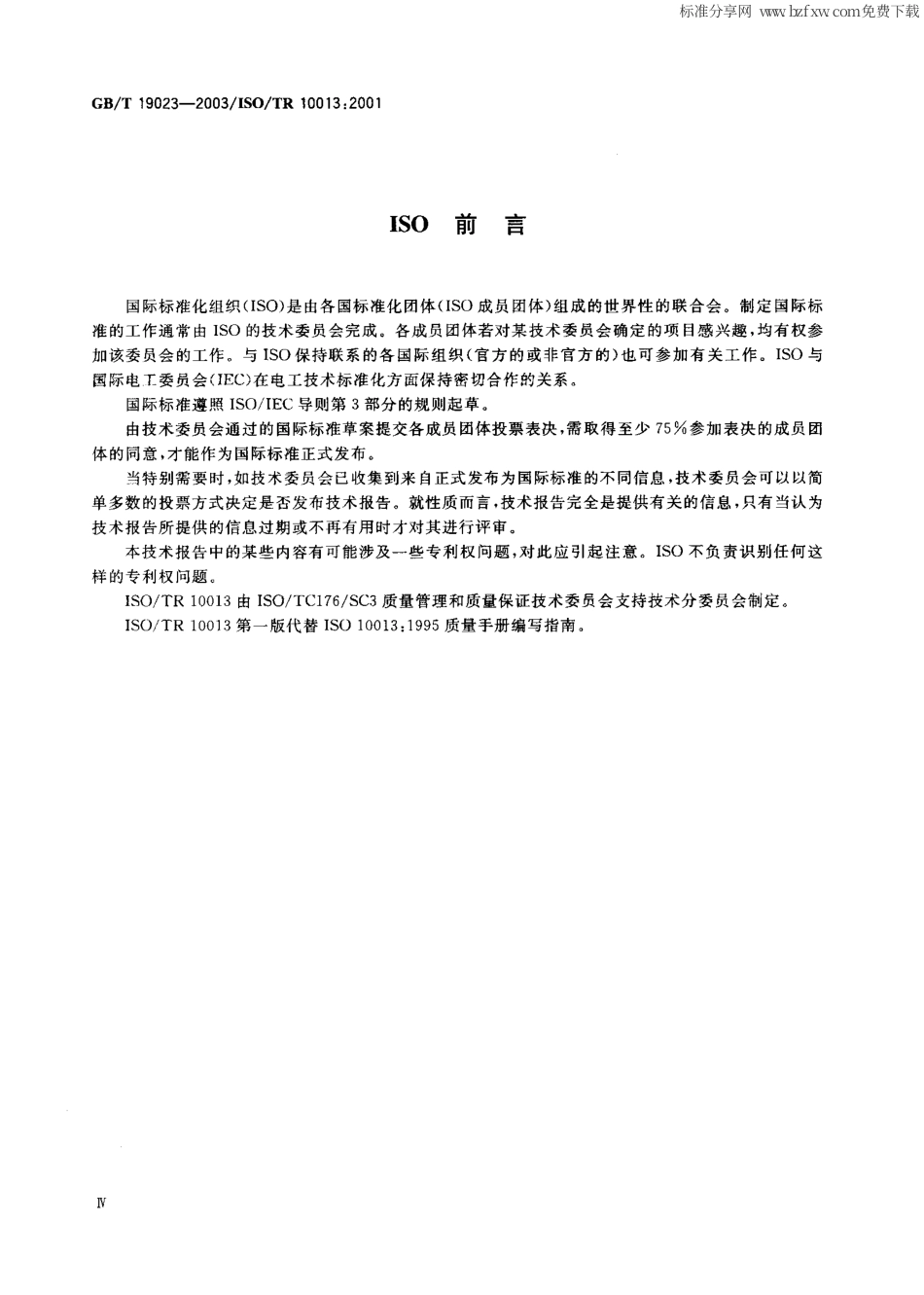 标准分享网 www.bzfxw.com免费下载

GB/T 19023—2003/ISO/TR 10013:2001

ISO 前 言

国际标准化组织(ISO)是由各国标准化团体(ISO成员团体)组成的世界性的联合会。制定国际标准的工作通常由ISO的技术委员会完成。各成员团体若对某技术委员会确定的项目感兴趣,均有权参加该委员会的工作。与ISO保持联系的各国际组织(官方的或非官方的)也可参加有关工作。ISO与国际电工委员会(IEC)在电工技术标准化方面保持密切合作的关系。

国际标准遵照ISO/IEC导则第3部分的规则起草。

由技术委员会通过的国际标准草案提交各成员团体投票表决,需取得至少75%参加表决的成员团体的同意,才能作为国际标准正式发布。

当特别需要时,如技术委员会已收集到来自正式发布为国际标准的不同信息,技术委员会可以以简单多数的投票方式决定是否发布技术报告。就性质而言,技术报告完全是提供有关的信息,只有当认为技术报告所提供的信息过期或不再有用时才对其进行评审。

本技术报告中的某些内容有可能涉及一些专利权问题,对此应引起注意。ISO不负责识别任何这样的专利权问题。

ISO/TR 10013由ISO/TC176/SC3质量管理和质量保证技术委员会支持技术分委员会制定。

ISO/TR 10013第一版代替ISO 10013:1995质量手册编写指南。

Ⅳ